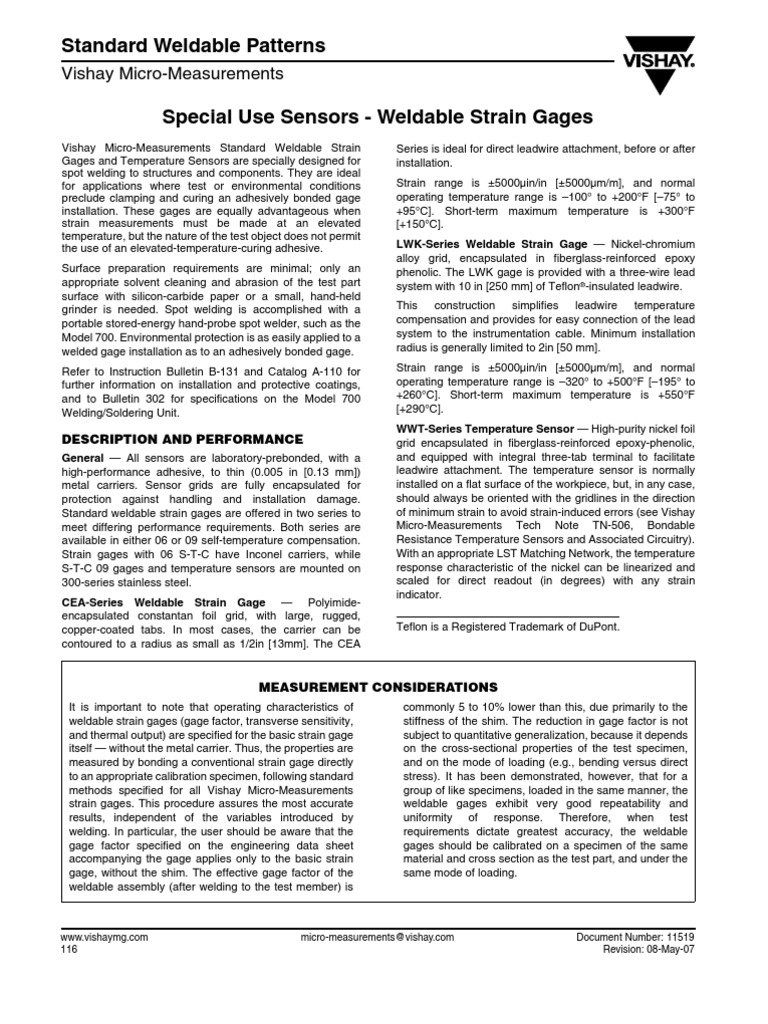 Standard Weldable Patterns

Vishay Micro-Measurements

VISHAY.

Special Use Sensors - Weldable Strain Gages

Vishay Micro-Measurements Standard Weldable Strain Gages and Temperature Sensors are specially designed for spot welding to structures and components. They are ideal for applications where test or environmental conditions preclude clamping and curing an adhesively bonded gage installation. These gages are equally advantageous when strain measurements must be made at an elevated temperature, but the nature of the test object does not permit the use of an elevated-temperature-curing adhesive.

Surface preparation requirements are minimal; only an appropriate solvent cleaning and abrasion of the test part surface with silicon-carbide paper or a small, hand-held grinder is needed. Spot welding is accomplished with a portable stored-energy hand-probe spot welder, such as the Model 700. Environmental protection is as easily applied to a welded gage installation as to an adhesively bonded gage.

Refer to Instruction Bulletin B-131 and Catalog A-110 for further information on installation and protective coatings, and to Bulletin 302 for specifications on the Model 700 Welding/Soldering Unit.

DESCRIPTION AND PERFORMANCE

General — All sensors are laboratory-prebonded, with a high-performance adhesive, to thin (0.005 in [0.13 mm]) metal carriers. Sensor grids are fully encapsulated for protection against handling and installation damage. Standard weldable strain gages are offered in two series to meet differing performance requirements. Both series are available in either 06 or 09 self-temperature compensation. Strain gages with 06 S-T-C have Inconel carriers, while S-T-C 09 gages and temperature sensors are mounted on 300-series stainless steel.

CEA-Series Weldable Strain Gage — Polyimide-encapsulated constantan foil grid, with large, rugged, copper-coated tabs. In most cases, the carrier can be contoured to a radius as small as 1/2in [13mm]. The CEA Series is ideal for direct leadwire attachment, before or after installation.

Strain range is ±5000μin/in [±5000μm/m], and normal operating temperature range is –100° to +200°F [–75° to +95°C]. Short-term maximum temperature is +300°F [+150°C].

LWK-Series Weldable Strain Gage — Nickel-chromium alloy grid, encapsulated in fiberglass-reinforced epoxy phenolic. The LWK gage is provided with a three-wire lead system with 10 in [250 mm] of Teflon®-insulated leadwire.

This construction simplifies leadwire temperature compensation and provides for easy connection of the lead system to the instrumentation cable. Minimum installation radius is generally limited to 2in [50 mm].

Strain range is ±5000μin/in [±5000μm/m], and normal operating temperature range is –320° to +500°F [–195° to +260°C]. Short-term maximum temperature is +550°F [+290°C].

WWT-Series Temperature Sensor — High-purity nickel foil grid encapsulated in fiberglass-reinforced epoxy-phenolic, and equipped with integral three-tab terminal to facilitate leadwire attachment. The temperature sensor is normally installed on a flat surface of the workpiece, but, in any case, should always be oriented with the gridlines in the direction of minimum strain to avoid strain-induced errors (see Vishay Micro-Measurements Tech Note TN-506, Bondable Resistance Temperature Sensors and Associated Circuitry). With an appropriate LST Matching Network, the temperature response characteristic of the nickel can be linearized and scaled for direct readout (in degrees) with any strain indicator.

Teflon is a Registered Trademark of DuPont.

MEASUREMENT CONSIDERATIONS

It is important to note that operating characteristics of weldable strain gages (gage factor, transverse sensitivity, and thermal output) are specified for the basic strain gage itself — without the metal carrier. Thus, the properties are measured by bonding a conventional strain gage directly to an appropriate calibration specimen, following standard methods specified for all Vishay Micro-Measurements strain gages. This procedure assures the most accurate results, independent of the variables introduced by welding. In particular, the user should be aware that the gage factor specified on the engineering data sheet accompanying the gage applies only to the basic strain gage, without the shim. The effective gage factor of the weldable assembly (after welding to the test member) is commonly 5 to 10% lower than this, due primarily to the stiffness of the shim. The reduction in gage factor is not subject to quantitative generalization, because it depends on the cross-sectional properties of the test specimen, and on the mode of loading (e.g., bending versus direct stress). It has been demonstrated, however, that for a group of like specimens, loaded in the same manner, the weldable gages exhibit very good repeatability and uniformity of response. Therefore, when test requirements dictate greatest accuracy, the weldable gages should be calibrated on a specimen of the same material and cross section as the test part, and under the same mode of loading.

www.vishaymg.com
116

micro-measurements@vishay.com

Document Number: 11519
Revision: 08-May-07